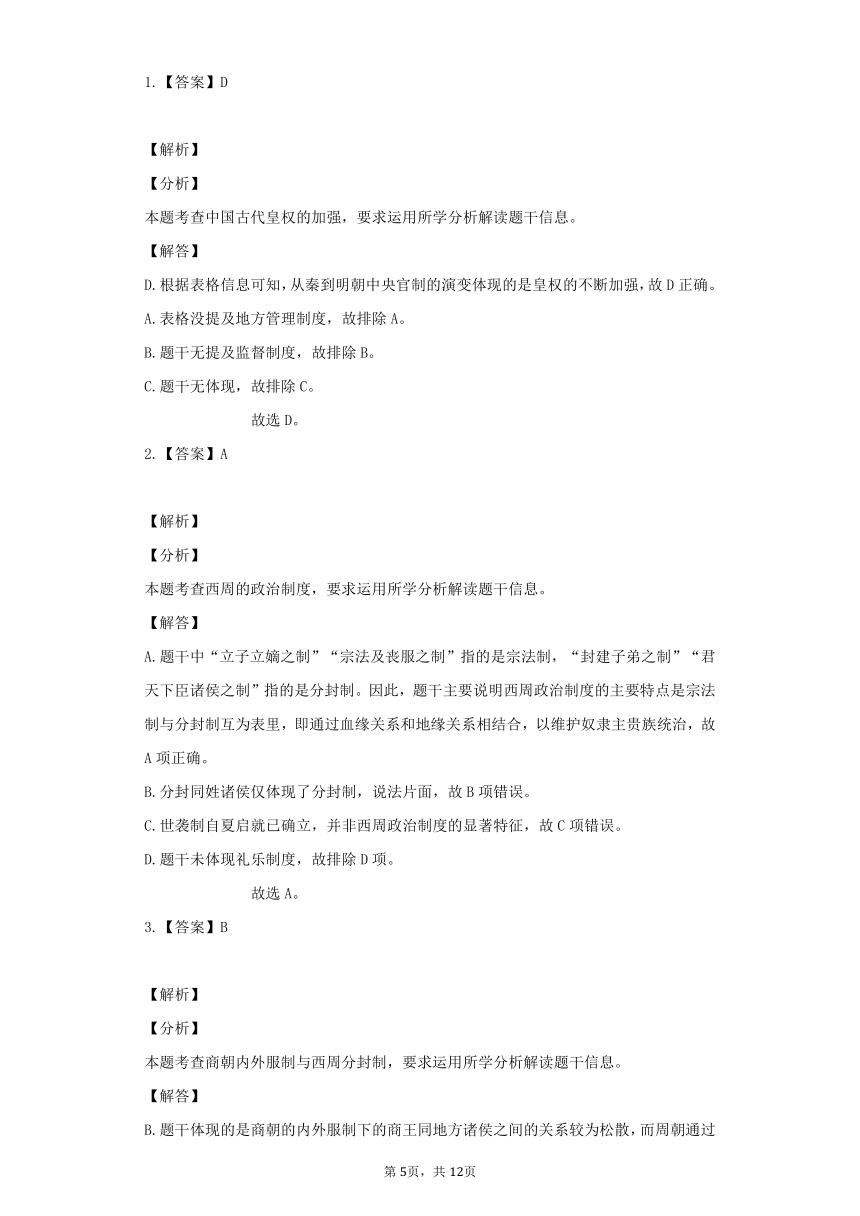 1.【答案】D

【解析】
【分析】
本题考查中国古代皇权的加强，要求运用所学分析解读题干信息。
【解答】
D.根据表格信息可知，从秦到明朝中央官制的演变体现的是皇权的不断加强，故D正确。
A.表格没提及地方管理制度，故排除A。
B.题干无提及监督制度，故排除B。
C.题干无体现，故排除C。
故选D。
2.【答案】A

【解析】
【分析】
本题考查西周的政治制度，要求运用所学分析解读题干信息。
【解答】
A.题干中“立子立嫡之制”“宗法及丧服之制”指的是宗法制，“封建子弟之制”“君天下臣诸侯之制”指的是分封制。因此，题干主要说明西周政治制度的主要特点是宗法制与分封制互为表里，即通过血缘关系和地缘关系相结合，以维护奴隶主贵族统治，故A项正确。
B.分封同姓诸侯仅体现了分封制，说法片面，故B项错误。
C.世袭制自夏启就已确立，并非西周政治制度的显著特征，故C项错误。
D.题干未体现礼乐制度，故排除D项。
故选A。
3.【答案】B

【解析】
【分析】
本题考查商朝内外服制与西周分封制，要求运用所学分析解读题干信息。
【解答】
B.题干体现的是商朝的内外服制下的商王同地方诸侯之间的关系较为松散，而周朝通过

第5页，共12页